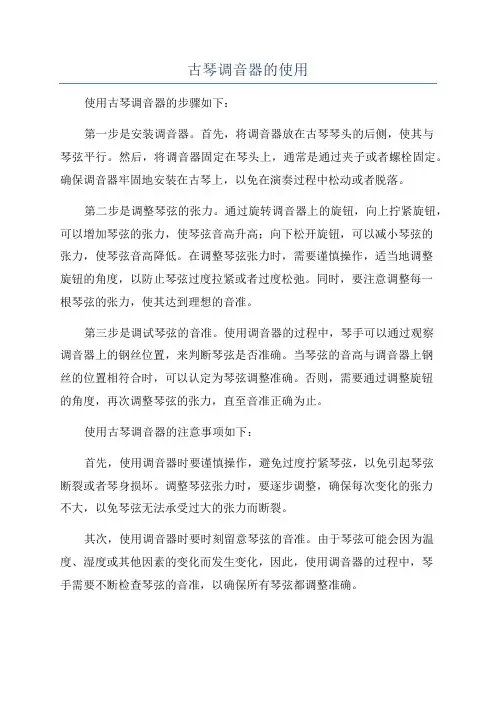 古琴调音器的使用

使用古琴调音器的步骤如下：

第一步是安装调音器。首先，将调音器放在古琴琴头的后侧，使其与琴弦平行。然后，将调音器固定在琴头上，通常是通过夹子或者螺栓固定。确保调音器牢固地安装在古琴上，以免在演奏过程中松动或者脱落。

第二步是调整琴弦的张力。通过旋转调音器上的旋钮，向上拧紧旋钮，可以增加琴弦的张力，使琴弦音高升高；向下松开旋钮，可以减小琴弦的张力，使琴弦音高降低。在调整琴弦张力时，需要谨慎操作，适当地调整旋钮的角度，以防止琴弦过度拉紧或者过度松弛。同时，要注意调整每一根琴弦的张力，使其达到理想的音准。

第三步是调试琴弦的音准。使用调音器的过程中，琴手可以通过观察调音器上的钢丝位置，来判断琴弦是否准确。当琴弦的音高与调音器上钢丝的位置相符合时，可以认定为琴弦调整准确。否则，需要通过调整旋钮的角度，再次调整琴弦的张力，直至音准正确为止。

使用古琴调音器的注意事项如下：

首先，使用调音器时要谨慎操作，避免过度拧紧琴弦，以免引起琴弦断裂或者琴身损坏。调整琴弦张力时，要逐步调整，确保每次变化的张力不大，以免琴弦无法承受过大的张力而断裂。

其次，使用调音器时要时刻留意琴弦的音准。由于琴弦可能会因为温度、湿度或其他因素的变化而发生变化，因此，使用调音器的过程中，琴手需要不断检查琴弦的音准，以确保所有琴弦都调整准确。